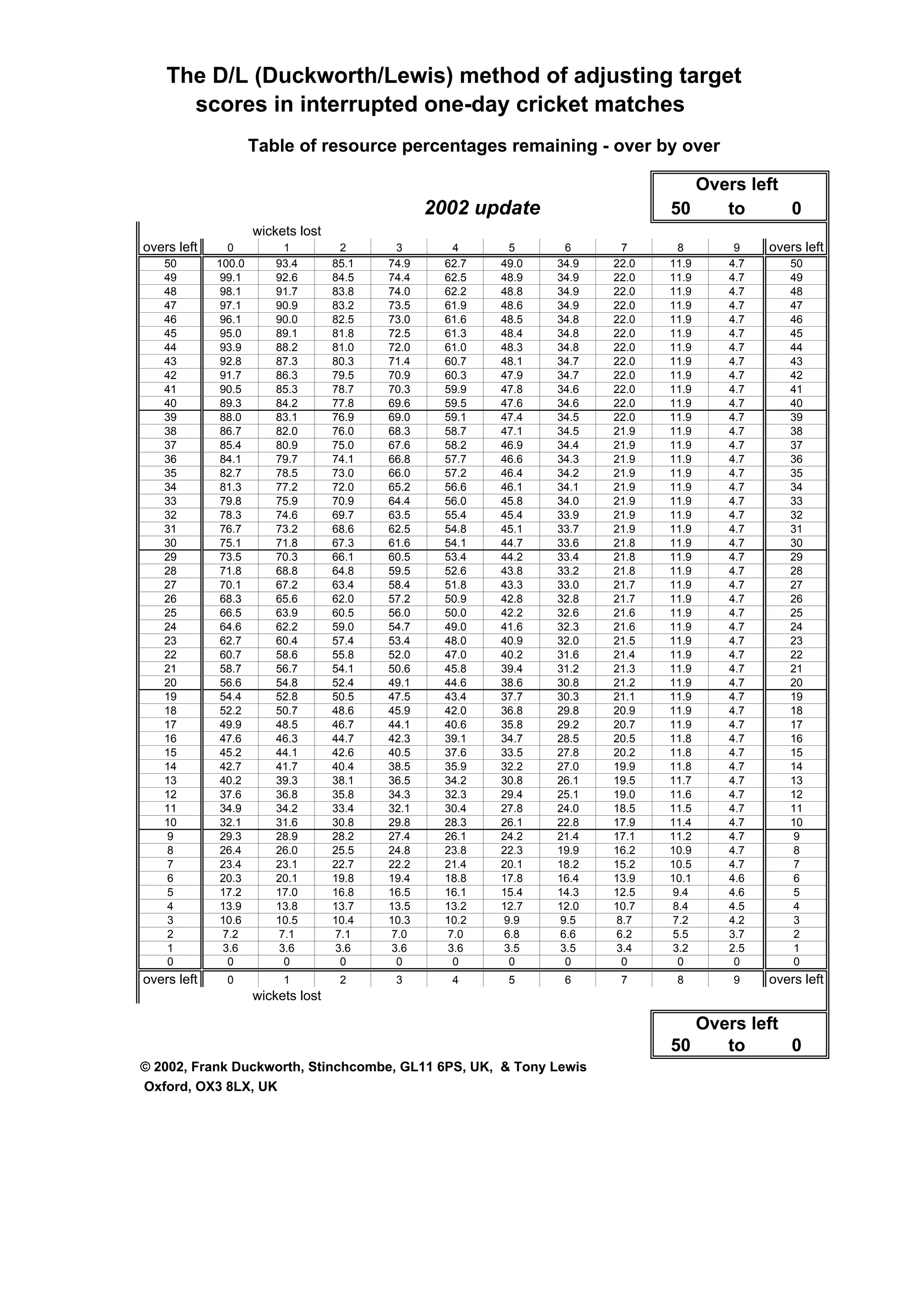 The D/L (Duckworth/Lewis) method of adjusting target scores in interrupted one-day cricket matches

Table of resource percentages remaining - over by over

Overs left
50 to 0

2002 update

wickets lost

| overs left | 0 | 1 | 2 | 3 | 4 | 5 | 6 | 7 | 8 | 9 | overs left |
|---|---|---|---|---|---|---|---|---|---|---|---|
| 50 | 100.0 | 93.4 | 85.1 | 74.9 | 62.7 | 49.0 | 34.9 | 22.0 | 11.9 | 4.7 | 50 |
| 49 | 99.1 | 92.6 | 84.5 | 74.4 | 62.5 | 48.9 | 34.9 | 22.0 | 11.9 | 4.7 | 49 |
| 48 | 98.1 | 91.7 | 83.8 | 74.0 | 62.2 | 48.8 | 34.9 | 22.0 | 11.9 | 4.7 | 48 |
| 47 | 97.1 | 90.9 | 83.2 | 73.5 | 61.9 | 48.6 | 34.9 | 22.0 | 11.9 | 4.7 | 47 |
| 46 | 96.1 | 90.0 | 82.5 | 73.0 | 61.6 | 48.5 | 34.8 | 22.0 | 11.9 | 4.7 | 46 |
| 45 | 95.0 | 89.1 | 81.8 | 72.5 | 61.3 | 48.4 | 34.8 | 22.0 | 11.9 | 4.7 | 45 |
| 44 | 93.9 | 88.2 | 81.0 | 72.0 | 61.0 | 48.3 | 34.8 | 22.0 | 11.9 | 4.7 | 44 |
| 43 | 92.8 | 87.3 | 80.3 | 71.4 | 60.7 | 48.1 | 34.7 | 22.0 | 11.9 | 4.7 | 43 |
| 42 | 91.7 | 86.3 | 79.5 | 70.9 | 60.3 | 47.9 | 34.7 | 22.0 | 11.9 | 4.7 | 42 |
| 41 | 90.5 | 85.3 | 78.7 | 70.3 | 59.9 | 47.8 | 34.6 | 22.0 | 11.9 | 4.7 | 41 |
| 40 | 89.3 | 84.2 | 77.8 | 69.6 | 59.5 | 47.6 | 34.6 | 22.0 | 11.9 | 4.7 | 40 |
| 39 | 88.0 | 83.1 | 76.9 | 69.0 | 59.1 | 47.4 | 34.5 | 22.0 | 11.9 | 4.7 | 39 |
| 38 | 86.7 | 82.0 | 76.0 | 68.3 | 58.7 | 47.1 | 34.5 | 21.9 | 11.9 | 4.7 | 38 |
| 37 | 85.4 | 80.9 | 75.0 | 67.6 | 58.2 | 46.9 | 34.4 | 21.9 | 11.9 | 4.7 | 37 |
| 36 | 84.1 | 79.7 | 74.1 | 66.8 | 57.7 | 46.6 | 34.3 | 21.9 | 11.9 | 4.7 | 36 |
| 35 | 82.7 | 78.5 | 73.0 | 66.0 | 57.2 | 46.4 | 34.2 | 21.9 | 11.9 | 4.7 | 35 |
| 34 | 81.3 | 77.2 | 72.0 | 65.2 | 56.6 | 46.1 | 34.1 | 21.9 | 11.9 | 4.7 | 34 |
| 33 | 79.8 | 75.9 | 70.9 | 64.4 | 56.0 | 45.8 | 34.0 | 21.9 | 11.9 | 4.7 | 33 |
| 32 | 78.3 | 74.6 | 69.7 | 63.5 | 55.4 | 45.4 | 33.9 | 21.9 | 11.9 | 4.7 | 32 |
| 31 | 76.7 | 73.2 | 68.6 | 62.5 | 54.8 | 45.1 | 33.7 | 21.9 | 11.9 | 4.7 | 31 |
| 30 | 75.1 | 71.8 | 67.3 | 61.6 | 54.1 | 44.7 | 33.6 | 21.8 | 11.9 | 4.7 | 30 |
| 29 | 73.5 | 70.3 | 66.1 | 60.5 | 53.4 | 44.2 | 33.4 | 21.8 | 11.9 | 4.7 | 29 |
| 28 | 71.8 | 68.8 | 64.8 | 59.5 | 52.6 | 43.8 | 33.2 | 21.8 | 11.9 | 4.7 | 28 |
| 27 | 70.1 | 67.2 | 63.4 | 58.4 | 51.8 | 43.3 | 33.0 | 21.7 | 11.9 | 4.7 | 27 |
| 26 | 68.3 | 65.6 | 62.0 | 57.2 | 50.9 | 42.8 | 32.8 | 21.7 | 11.9 | 4.7 | 26 |
| 25 | 66.5 | 63.9 | 60.5 | 56.0 | 50.0 | 42.2 | 32.6 | 21.6 | 11.9 | 4.7 | 25 |
| 24 | 64.6 | 62.2 | 59.0 | 54.7 | 49.0 | 41.6 | 32.3 | 21.6 | 11.9 | 4.7 | 24 |
| 23 | 62.7 | 60.4 | 57.4 | 53.4 | 48.0 | 40.9 | 32.0 | 21.5 | 11.9 | 4.7 | 23 |
| 22 | 60.7 | 58.6 | 55.8 | 52.0 | 47.0 | 40.2 | 31.6 | 21.4 | 11.9 | 4.7 | 22 |
| 21 | 58.7 | 56.7 | 54.1 | 50.6 | 45.8 | 39.4 | 31.2 | 21.3 | 11.9 | 4.7 | 21 |
| 20 | 56.6 | 54.8 | 52.4 | 49.1 | 44.6 | 38.6 | 30.8 | 21.2 | 11.9 | 4.7 | 20 |
| 19 | 54.4 | 52.8 | 50.5 | 47.5 | 43.4 | 37.7 | 30.3 | 21.1 | 11.9 | 4.7 | 19 |
| 18 | 52.2 | 50.7 | 48.6 | 45.9 | 42.0 | 36.8 | 29.8 | 20.9 | 11.9 | 4.7 | 18 |
| 17 | 49.9 | 48.5 | 46.7 | 44.1 | 40.6 | 35.8 | 29.2 | 20.7 | 11.9 | 4.7 | 17 |
| 16 | 47.6 | 46.3 | 44.7 | 42.3 | 39.1 | 34.7 | 28.5 | 20.5 | 11.8 | 4.7 | 16 |
| 15 | 45.2 | 44.1 | 42.6 | 40.5 | 37.6 | 33.5 | 27.8 | 20.2 | 11.8 | 4.7 | 15 |
| 14 | 42.7 | 41.7 | 40.4 | 38.5 | 35.9 | 32.2 | 27.0 | 19.9 | 11.8 | 4.7 | 14 |
| 13 | 40.2 | 39.3 | 38.1 | 36.5 | 34.2 | 30.8 | 26.1 | 19.5 | 11.7 | 4.7 | 13 |
| 12 | 37.6 | 36.8 | 35.8 | 34.3 | 32.3 | 29.4 | 25.1 | 19.0 | 11.6 | 4.7 | 12 |
| 11 | 34.9 | 34.2 | 33.4 | 32.1 | 30.4 | 27.8 | 24.0 | 18.5 | 11.5 | 4.7 | 11 |
| 10 | 32.1 | 31.6 | 30.8 | 29.8 | 28.3 | 26.1 | 22.8 | 17.9 | 11.4 | 4.7 | 10 |
| 9 | 29.3 | 28.9 | 28.2 | 27.4 | 26.1 | 24.2 | 21.4 | 17.1 | 11.2 | 4.7 | 9 |
| 8 | 26.4 | 26.0 | 25.5 | 24.8 | 23.8 | 22.3 | 19.9 | 16.2 | 10.9 | 4.7 | 8 |
| 7 | 23.4 | 23.1 | 22.7 | 22.2 | 21.4 | 20.1 | 18.2 | 15.2 | 10.5 | 4.7 | 7 |
| 6 | 20.3 | 20.1 | 19.8 | 19.4 | 18.8 | 17.8 | 16.4 | 13.9 | 10.1 | 4.6 | 6 |
| 5 | 17.2 | 17.0 | 16.8 | 16.5 | 16.1 | 15.4 | 14.3 | 12.5 | 9.4 | 4.6 | 5 |
| 4 | 13.9 | 13.8 | 13.7 | 13.5 | 13.2 | 12.7 | 12.0 | 10.7 | 8.4 | 4.5 | 4 |
| 3 | 10.6 | 10.5 | 10.4 | 10.3 | 10.2 | 9.9 | 9.5 | 8.7 | 7.2 | 4.2 | 3 |
| 2 | 7.2 | 7.1 | 7.1 | 7.0 | 7.0 | 6.8 | 6.6 | 6.2 | 5.5 | 3.7 | 2 |
| 1 | 3.6 | 3.6 | 3.6 | 3.6 | 3.6 | 3.5 | 3.5 | 3.4 | 3.2 | 2.5 | 1 |
| 0 | 0 | 0 | 0 | 0 | 0 | 0 | 0 | 0 | 0 | 0 | 0 |
| overs left | 0 | 1 | 2 | 3 | 4 | 5 | 6 | 7 | 8 | 9 | overs left |

wickets lost

Overs left
50 to 0

© 2002, Frank Duckworth, Stinchcombe, GL11 6PS, UK, & Tony Lewis Oxford, OX3 8LX, UK